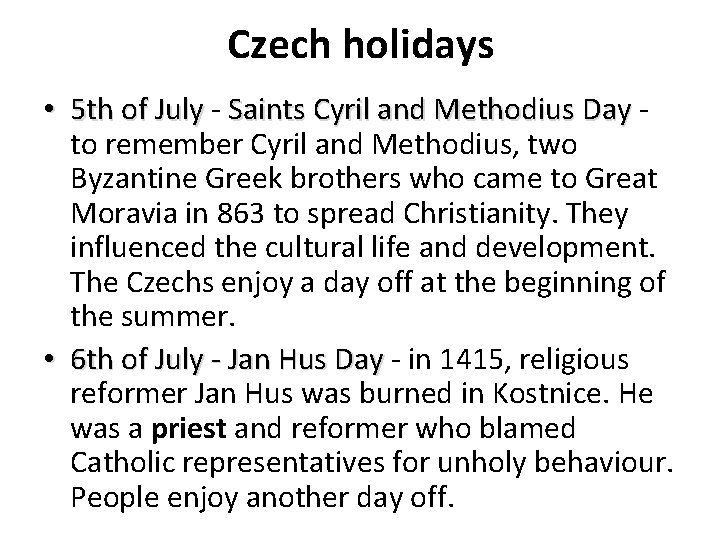 Czech holidays

• 5th of July - Saints Cyril and Methodius Day - to remember Cyril and Methodius, two Byzantine Greek brothers who came to Great Moravia in 863 to spread Christianity. They influenced the cultural life and development. The Czechs enjoy a day off at the beginning of the summer.
• 6th of July - Jan Hus Day - in 1415, religious reformer Jan Hus was burned in Kostnice. He was a priest and reformer who blamed Catholic representatives for unholy behaviour. People enjoy another day off.